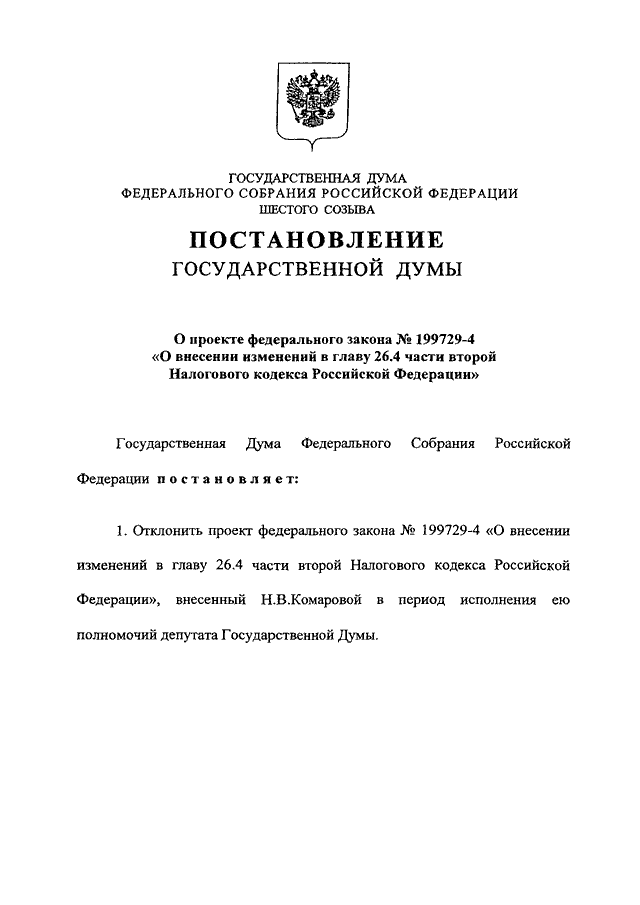 ГОСУДАРСТВЕННАЯ ДУМА
ФЕДЕРАЛЬНОГО СОБРАНИЯ РОССИЙСКОЙ ФЕДЕРАЦИИ
ШЕСТОГО СОЗЫВА

ПОСТАНОВЛЕНИЕ
ГОСУДАРСТВЕННОЙ ДУМЫ

О проекте федерального закона № 199729-4
«О внесении изменений в главу 26.4 части второй
Налогового кодекса Российской Федерации»

Государственная Дума Федерального Собрания Российской Федерации постановляет:

1. Отклонить проект федерального закона № 199729-4 «О внесении изменений в главу 26.4 части второй Налогового кодекса Российской Федерации», внесенный Н.В.Комаровой в период исполнения ею полномочий депутата Государственной Думы.